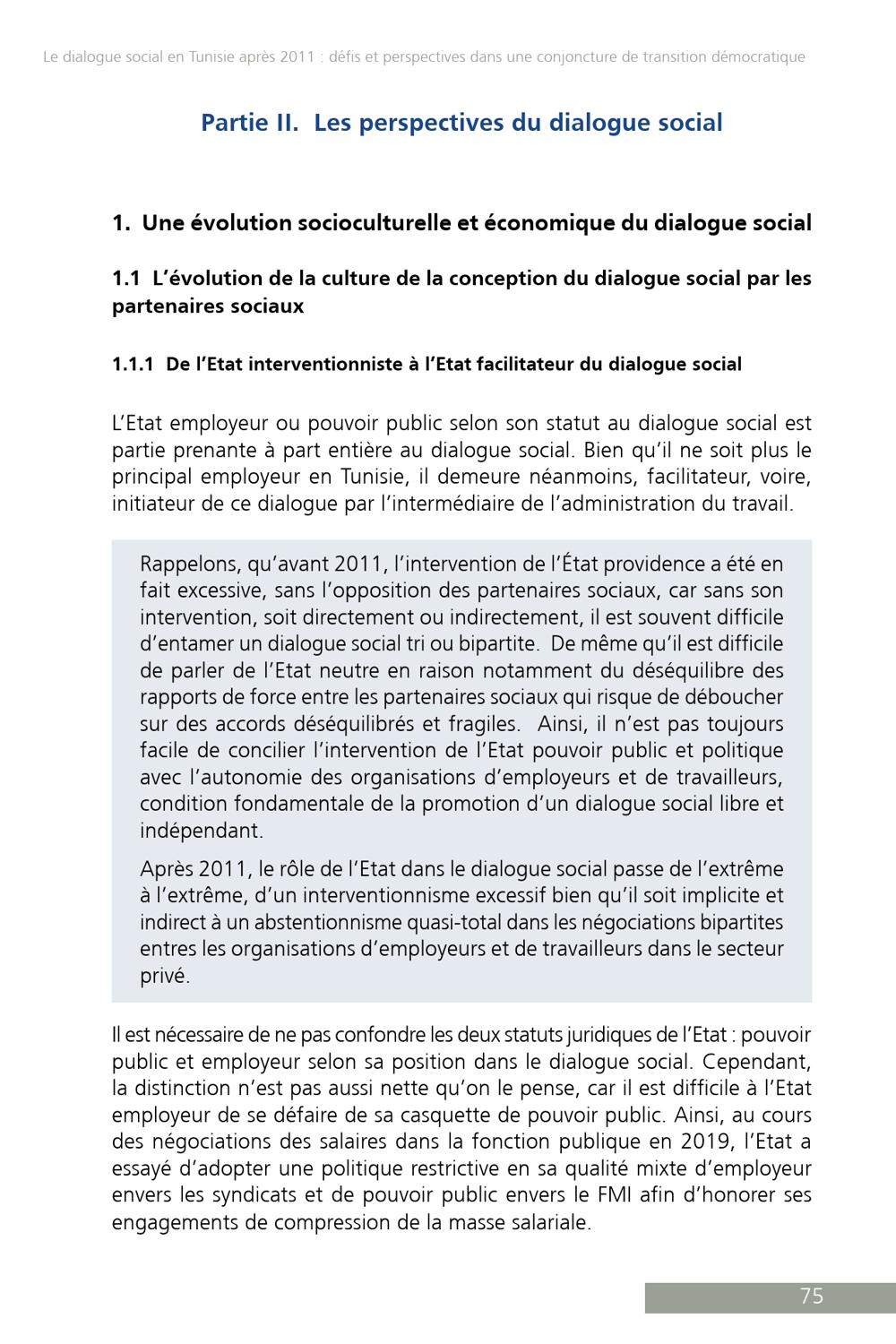 Le dialogue social en Tunisie après 2011 : défis et perspectives dans une conjoncture de transition démocratique

Partie II. Les perspectives du dialogue social

1. Une évolution socioculturelle et économique du dialogue social

1.1 L'évolution de la culture de la conception du dialogue social par les partenaires sociaux

1.1.1 De l'Etat interventionniste à l'Etat facilitateur du dialogue social

L'Etat employeur ou pouvoir public selon son statut au dialogue social est partie prenante à part entière au dialogue social. Bien qu'il ne soit plus le principal employeur en Tunisie, il demeure néanmoins, facilitateur, voire, initiateur de ce dialogue par l'intermédiaire de l'administration du travail.

Rappelons, qu'avant 2011, l'intervention de l'État providence a été en fait excessive, sans l'opposition des partenaires sociaux, car sans son intervention, soit directement ou indirectement, il est souvent difficile d'entamer un dialogue social tri ou bipartite. De même qu'il est difficile de parler de l'Etat neutre en raison notamment du déséquilibre des rapports de force entre les partenaires sociaux qui risque de déboucher sur des accords déséquilibrés et fragiles. Ainsi, il n'est pas toujours facile de concilier l'intervention de l'Etat pouvoir public et politique avec l'autonomie des organisations d'employeurs et de travailleurs, condition fondamentale de la promotion d'un dialogue social libre et indépendant.

Après 2011, le rôle de l'Etat dans le dialogue social passe de l'extrême à l'extrême, d'un interventionnisme excessif bien qu'il soit implicite et indirect à un abstentionnisme quasi-total dans les négociations bipartites entres les organisations d'employeurs et de travailleurs dans le secteur privé.

Il est nécessaire de ne pas confondre les deux statuts juridiques de l'Etat : pouvoir public et employeur selon sa position dans le dialogue social. Cependant, la distinction n'est pas aussi nette qu'on le pense, car il est difficile à l'Etat employeur de se défaire de sa casquette de pouvoir public. Ainsi, au cours des négociations des salaires dans la fonction publique en 2019, l'Etat a essayé d'adopter une politique restrictive en sa qualité mixte d'employeur envers les syndicats et de pouvoir public envers le FMI afin d'honorer ses engagements de compression de la masse salariale.

75